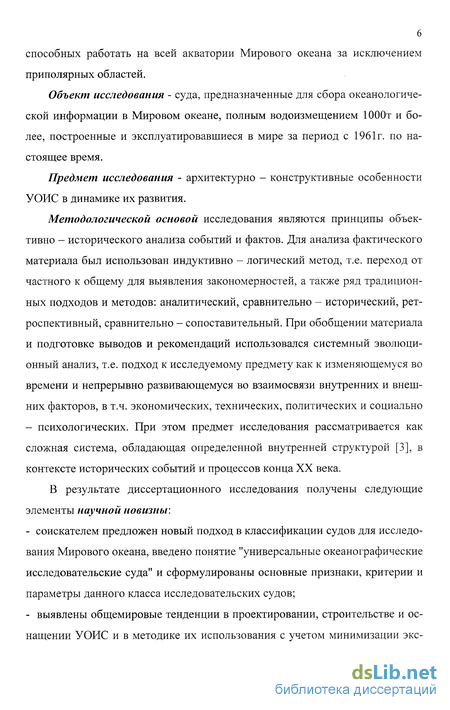 6

способных работать на всей акватории Мирового океана за исключением приполярных областей.

Объект исследования - суда, предназначенные для сбора океанологической информации в Мировом океане, полным водоизмещением 1000т и более, построенные и эксплуатировавшиеся в мире за период с 1961г. по настоящее время.

Предмет исследования - архитектурно – конструктивные особенности УОИС в динамике их развития.

Методологической основой исследования являются принципы объективно – исторического анализа событий и фактов. Для анализа фактического материала был использован индуктивно – логический метод, т.е. переход от частного к общему для выявления закономерностей, а также ряд традиционных подходов и методов: аналитический, сравнительно – исторический, ретроспективный, сравнительно – сопоставительный. При обобщении материала и подготовке выводов и рекомендаций использовался системный эволюционный анализ, т.е. подход к исследуемому предмету как к изменяющемуся во времени и непрерывно развивающемуся во взаимосвязи внутренних и внешних факторов, в т.ч. экономических, технических, политических и социально – психологических. При этом предмет исследования рассматривается как сложная система, обладающая определенной внутренней структурой [3], в контексте исторических событий и процессов конца XX века.

В результате диссертационного исследования получены следующие элементы научной новизны:

- соискателем предложен новый подход в классификации судов для исследования Мирового океана, введено понятие "универсальные океанографические исследовательские суда" и сформулированы основные признаки, критерии и параметры данного класса исследовательских судов;

- выявлены общемировые тенденции в проектировании, строительстве и оснащении УОИС и в методике их использования с учетом минимизации экс-

dsLib.net
библиотека диссертаций